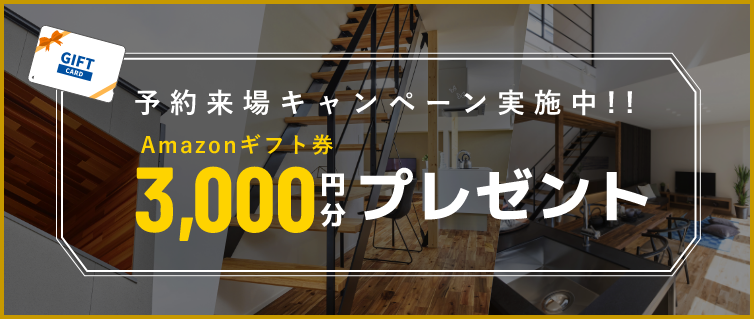 GIFT
CARD

予約来場キャンペーン実施中!!

Amazonギフト券
3,000円分プレゼント